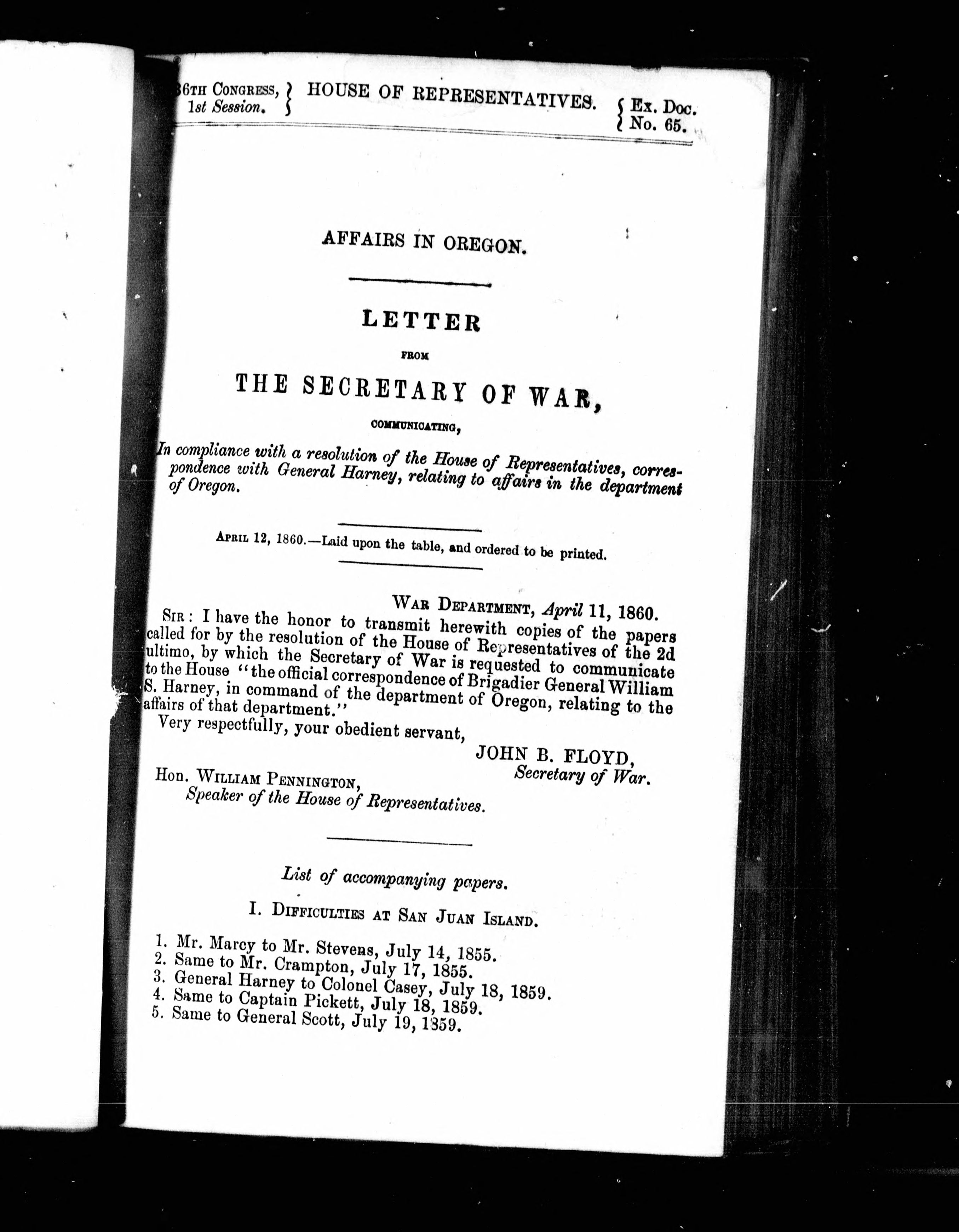 36TH CONGRESS, 1st Session. } HOUSE OF REPRESENTATIVES. { Ex. Doc. No. 65.

AFFAIRS IN OREGON.

LETTER

FROM

THE SECRETARY OF WAR,

COMMUNICATING,

In compliance with a resolution of the House of Representatives, correspondence with General Harney, relating to affairs in the department of Oregon.

APRIL 12, 1860.—Laid upon the table, and ordered to be printed.

WAR DEPARTMENT, April 11, 1860.

SIR: I have the honor to transmit herewith copies of the papers called for by the resolution of the House of Representatives of the 2d ultimo, by which the Secretary of War is requested to communicate to the House "the official correspondence of Brigadier General William S. Harney, in command of the department of Oregon, relating to the affairs of that department."

Very respectfully, your obedient servant,

JOHN B. FLOYD, Secretary of War.

Hon. WILLIAM PENNINGTON, Speaker of the House of Representatives.

List of accompanying papers.

I. DIFFICULTIES AT SAN JUAN ISLAND.

1. Mr. Marcy to Mr. Stevens, July 14, 1855.
2. Same to Mr. Crampton, July 17, 1855.
3. General Harney to Colonel Casey, July 18, 1859.
4. Same to Captain Pickett, July 18, 1859.
5. Same to General Scott, July 19, 1859.